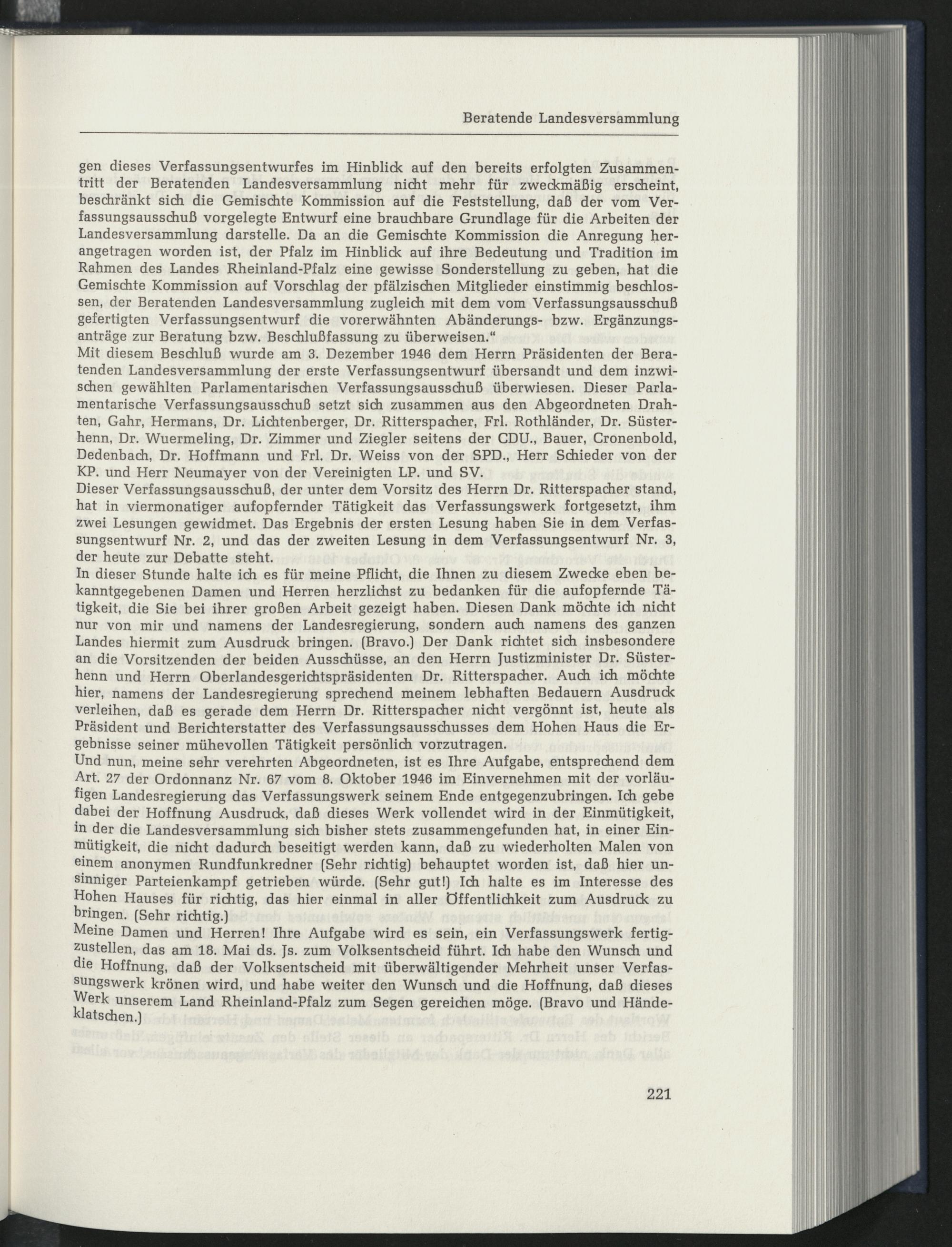 Beratende Landesversammlung

gen dieses Verfassungsentwurfes im Hinblick auf den bereits erfolgten Zusammentritt der Beratenden Landesversammlung nicht mehr für zweckmäßig erscheint, beschränkt sich die Gemischte Kommission auf die Feststellung, daß der vom Verfassungsausschuß vorgelegte Entwurf eine brauchbare Grundlage für die Arbeiten der Landesversammlung darstelle. Da an die Gemischte Kommission die Anregung herangetragen worden ist, der Pfalz im Hinblick auf ihre Bedeutung und Tradition im Rahmen des Landes Rheinland-Pfalz eine gewisse Sonderstellung zu geben, hat die Gemischte Kommission auf Vorschlag der pfälzischen Mitglieder einstimmig beschlossen, der Beratenden Landesversammlung zugleich mit dem vom Verfassungsausschuß gefertigten Verfassungsentwurf die vorerwähnten Abänderungs- bzw. Ergänzungsanträge zur Beratung bzw. Beschlußfassung zu überweisen."
Mit diesem Beschluß wurde am 3. Dezember 1946 dem Herrn Präsidenten der Beratenden Landesversammlung der erste Verfassungsentwurf übersandt und dem inzwischen gewählten Parlamentarischen Verfassungsausschuß überwiesen. Dieser Parlamentarische Verfassungsausschuß setzt sich zusammen aus den Abgeordneten Drahten, Gahr, Hermans, Dr. Lichtenberger, Dr. Ritterspacher, Frl. Rothländer, Dr. Süsterhenn, Dr. Wuermeling, Dr. Zimmer und Ziegler seitens der CDU., Bauer, Cronenbold, Dedenbach, Dr. Hoffmann und Frl. Dr. Weiss von der SPD., Herr Schieder von der KP. und Herr Neumayer von der Vereinigten LP. und SV.
Dieser Verfassungsausschuß, der unter dem Vorsitz des Herrn Dr. Ritterspacher stand, hat in viermonatiger aufopfernder Tätigkeit das Verfassungswerk fortgesetzt, ihm zwei Lesungen gewidmet. Das Ergebnis der ersten Lesung haben Sie in dem Verfassungsentwurf Nr. 2, und das der zweiten Lesung in dem Verfassungsentwurf Nr. 3, der heute zur Debatte steht.
In dieser Stunde halte ich es für meine Pflicht, die Ihnen zu diesem Zwecke eben bekanntgegebenen Damen und Herren herzlichst zu bedanken für die aufopfernde Tätigkeit, die Sie bei ihrer großen Arbeit gezeigt haben. Diesen Dank möchte ich nicht nur von mir und namens der Landesregierung, sondern auch namens des ganzen Landes hiermit zum Ausdruck bringen. (Bravo.) Der Dank richtet sich insbesondere an die Vorsitzenden der beiden Ausschüsse, an den Herrn Justizminister Dr. Süsterhenn und Herrn Oberlandesgerichtspräsidenten Dr. Ritterspacher. Auch ich möchte hier, namens der Landesregierung sprechend meinem lebhaften Bedauern Ausdruck verleihen, daß es gerade dem Herrn Dr. Ritterspacher nicht vergönnt ist, heute als Präsident und Berichterstatter des Verfassungsausschusses dem Hohen Haus die Ergebnisse seiner mühevollen Tätigkeit persönlich vorzutragen.
Und nun, meine sehr verehrten Abgeordneten, ist es Ihre Aufgabe, entsprechend dem Art. 27 der Ordonnanz Nr. 67 vom 8. Oktober 1946 im Einvernehmen mit der vorläufigen Landesregierung das Verfassungswerk seinem Ende entgegenzubringen. Ich gebe dabei der Hoffnung Ausdruck, daß dieses Werk vollendet wird in der Einmütigkeit, in der die Landesversammlung sich bisher stets zusammengefunden hat, in einer Einmütigkeit, die nicht dadurch beseitigt werden kann, daß zu wiederholten Malen von einem anonymen Rundfunkredner (Sehr richtig) behauptet worden ist, daß hier unsinniger Parteienkampf getrieben würde. (Sehr gut!) Ich halte es im Interesse des Hohen Hauses für richtig, das hier einmal in aller Öffentlichkeit zum Ausdruck zu bringen. (Sehr richtig.)
Meine Damen und Herren! Ihre Aufgabe wird es sein, ein Verfassungswerk fertigzustellen, das am 18. Mai ds. Js. zum Volksentscheid führt. Ich habe den Wunsch und die Hoffnung, daß der Volksentscheid mit überwältigender Mehrheit unser Verfassungswerk krönen wird, und habe weiter den Wunsch und die Hoffnung, daß dieses Werk unserem Land Rheinland-Pfalz zum Segen gereichen möge. (Bravo und Händeklatschen.)

221